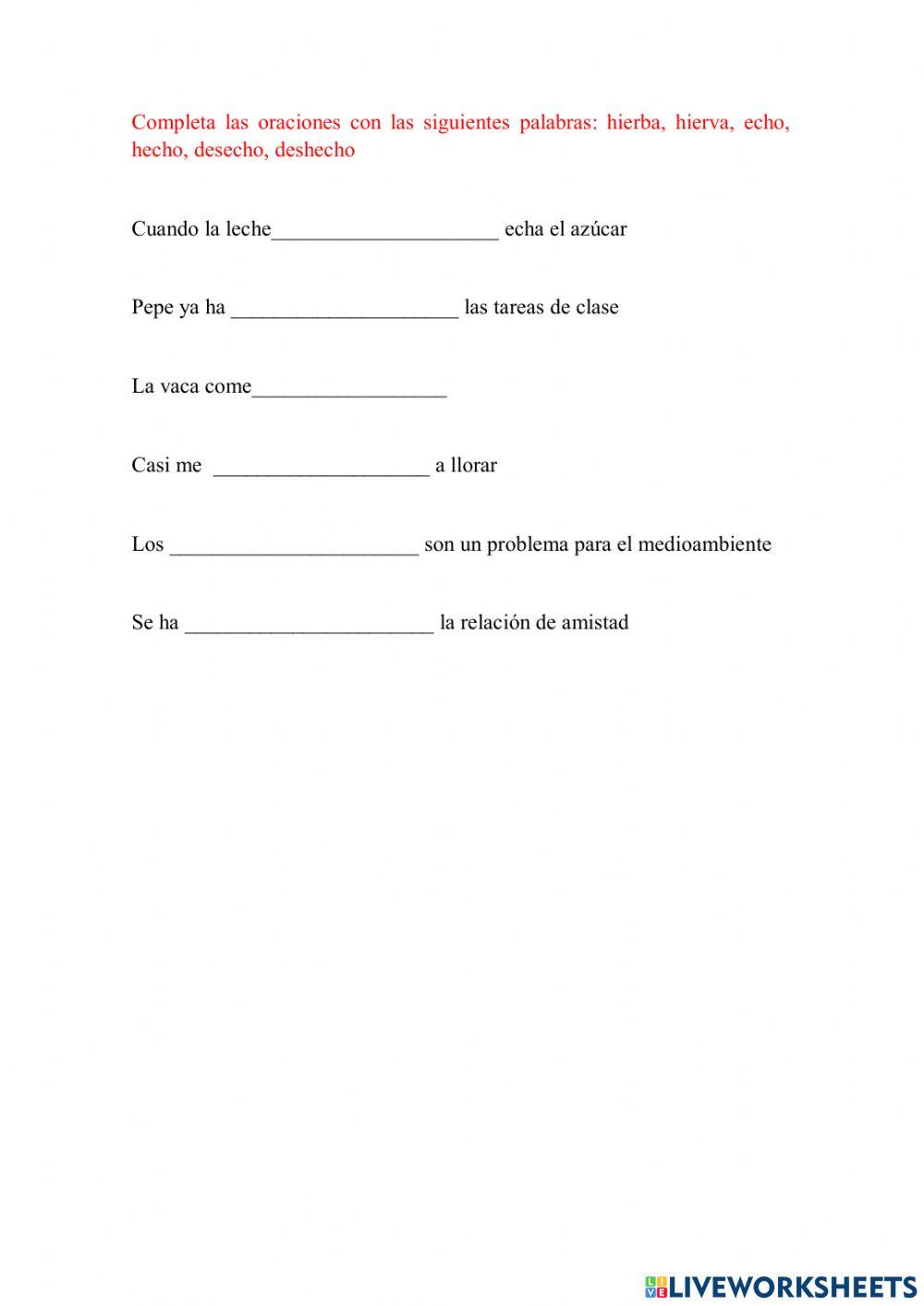 Completa las oraciones con las siguientes palabras: hierba, hierva, echo, hecho, desecho, deshecho

Cuando la leche_____________________ echa el azúcar

Pepe ya ha _____________________ las tareas de clase

La vaca come__________________

Casi me ____________________ a llorar

Los _______________________ son un problema para el medioambiente

Se ha _______________________ la relación de amistad

LIVEWORKSHEETS